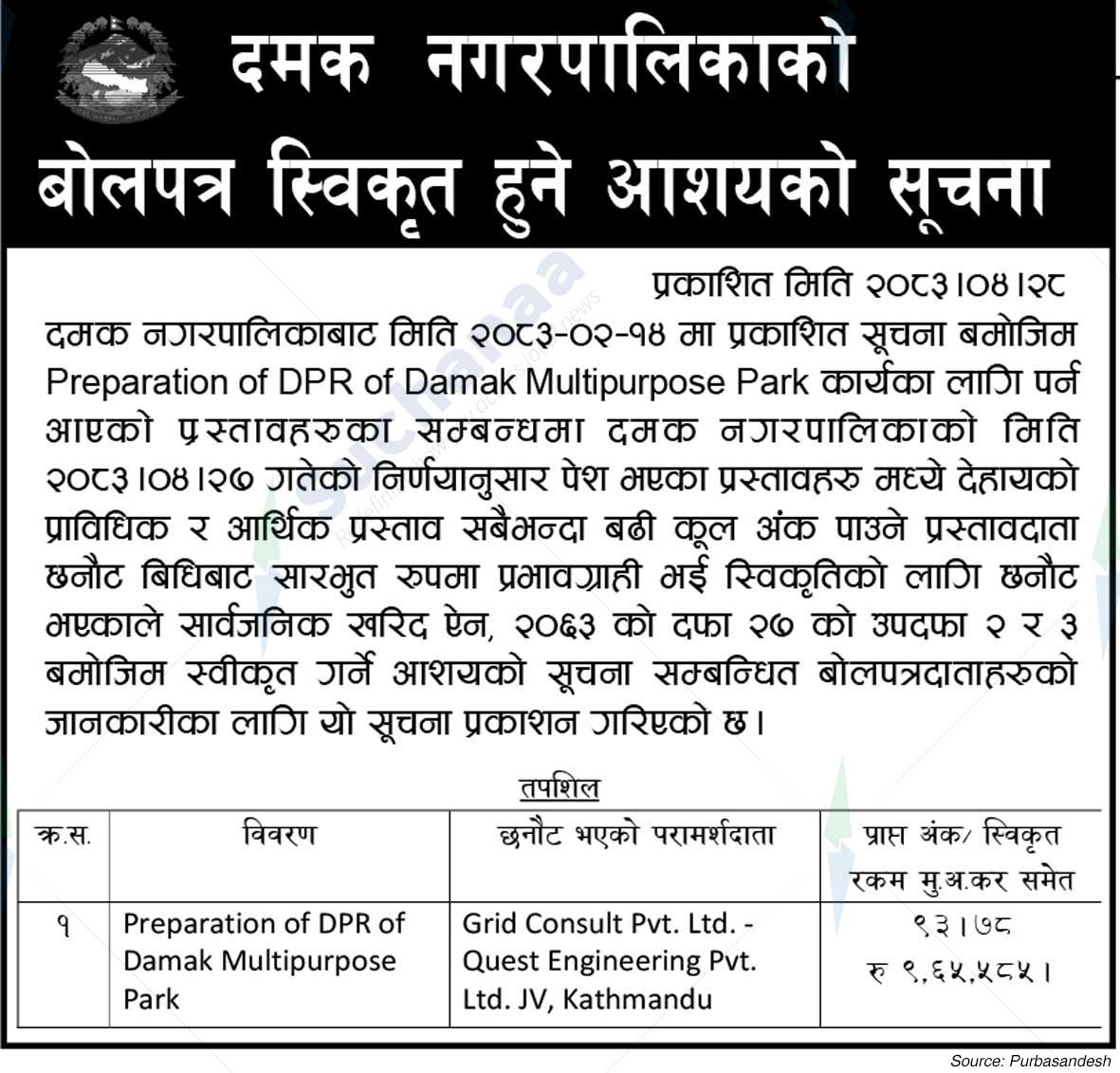 दमक नगरपालिकाको
बोलपत्र स्विकृत हुने आशयको सूचना

प्रकाशित मिति २०८३।०४।२८

दमक नगरपालिकाबाट मिति २०८३-०२-१४ मा प्रकाशित सूचना बमोजिम Preparation of DPR of Damak Multipurpose Park कार्यका लागि पर्न आएको प्रस्तावहरुका सम्बन्धमा दमक नगरपालिकाको मिति २०८३।०४।२७ गतेको निर्णयानुसार पेश भएका प्रस्तावहरु मध्ये देहायको प्राविधिक र आर्थिक प्रस्ताव सबैभन्दा बढी कूल अंक पाउने प्रस्तावदाता छनौट बिधिबाट सारभुत रुपमा प्रभावग्राही भई स्विकृतिको लागि छनौट भएकाले सार्वजनिक खरिद ऐन, २०६३ को दफा २७ को उपदफा २ र ३ बमोजिम स्वीकृत गर्ने आशयको सूचना सम्बन्धित बोलपत्रदाताहरुको जानकारीका लागि यो सूचना प्रकाशन गरिएको छ।

तपशिल

| क्र.स. | विवरण | छनौट भएको परामर्शदाता | प्राप्त अंक/ स्विकृत रकम मु.अ.कर समेत |
|---|---|---|---|
| १ | Preparation of DPR of Damak Multipurpose Park | Grid Consult Pvt. Ltd. - Quest Engineering Pvt. Ltd. JV, Kathmandu | ९३।७८ रु ९,६५,५८५। |

Source: Purbasandesh